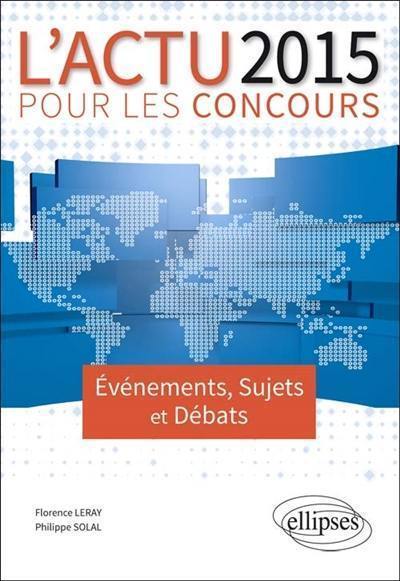 L'ACTU 2015
POUR LES CONCOURS

Événements, Sujets et Débats

Florence LERAY
Philippe SOLAL

ellipses